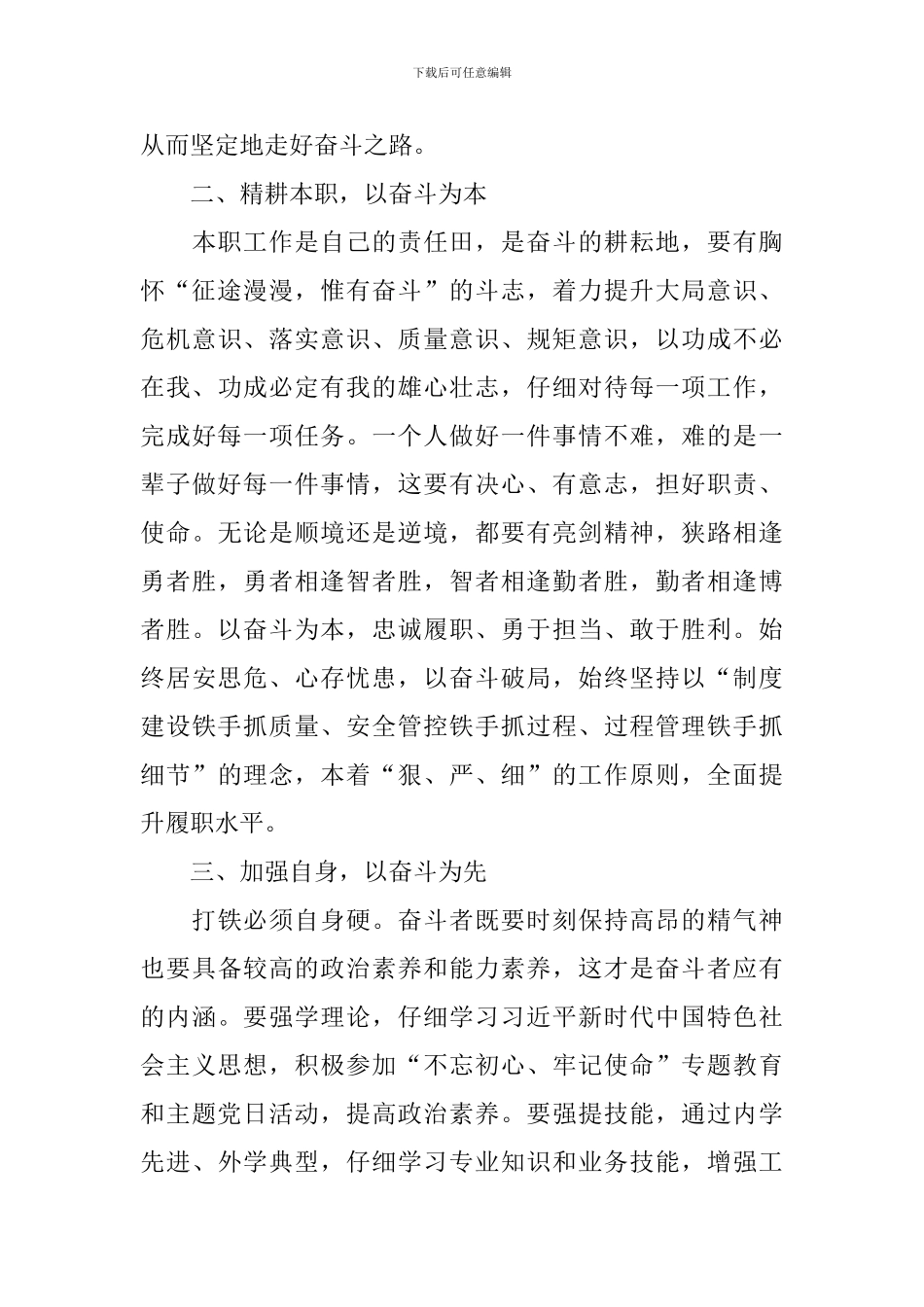 下载后可任意编辑

从而坚定地走好奋斗之路。

二、精耕本职，以奋斗为本

本职工作是自己的责任田，是奋斗的耕耘地，要有胸怀“征途漫漫，惟有奋斗”的斗志，着力提升大局意识、危机意识、落实意识、质量意识、规矩意识，以功成不必在我、功成必定有我的雄心壮志，仔细对待每一项工作，完成好每一项任务。一个人做好一件事情不难，难的是一辈子做好每一件事情，这要有决心、有意志，担好职责、使命。无论是顺境还是逆境，都要有亮剑精神，狭路相逢勇者胜，勇者相逢智者胜，智者相逢勤者胜，勤者相逢博者胜。以奋斗为本，忠诚履职、勇于担当、敢于胜利。始终居安思危、心存忧患，以奋斗破局，始终坚持以“制度建设铁手抓质量、安全管控铁手抓过程、过程管理铁手抓细节”的理念，本着“狠、严、细”的工作原则，全面提升履职水平。

三、加强自身，以奋斗为先

打铁必须自身硬。奋斗者既要时刻保持高昂的精气神也要具备较高的政治素养和能力素养，这才是奋斗者应有的内涵。要强学理论，仔细学习习近平新时代中国特色社会主义思想，积极参加“不忘初心、牢记使命”专题教育和主题党日活动，提高政治素养。要强提技能，通过内学先进、外学典型，仔细学习专业知识和业务技能，增强工